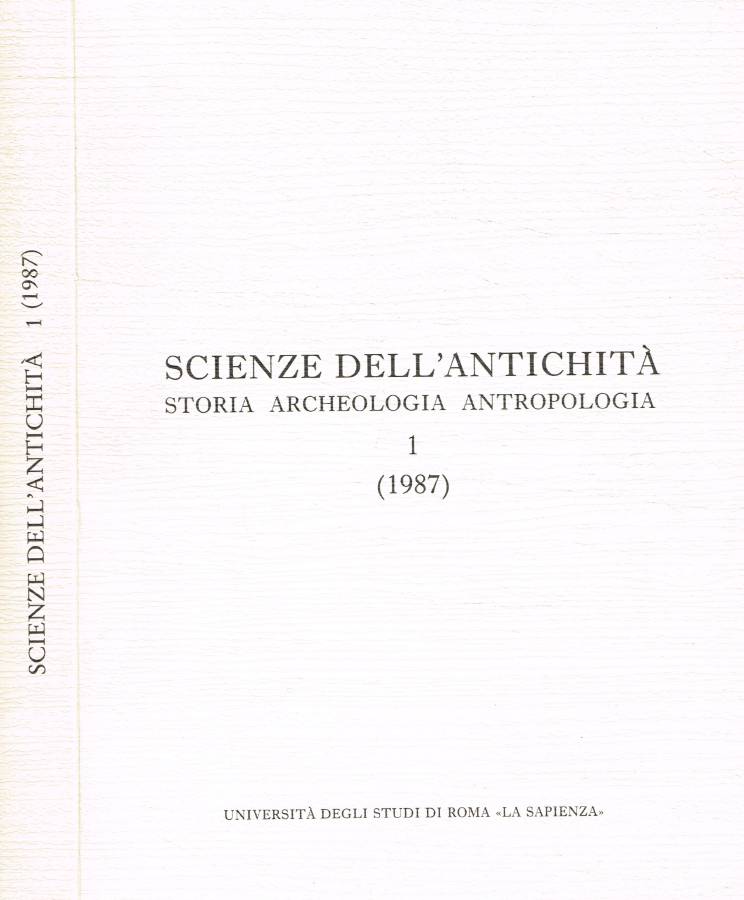 SCIENZE DELL'ANTICHITÀ 1 (1987)

SCIENZE DELL'ANTICHITÀ
STORIA ARCHEOLOGIA ANTROPOLOGIA
1
(1987)

UNIVERSITÀ DEGLI STUDI DI ROMA «LA SAPIENZA»